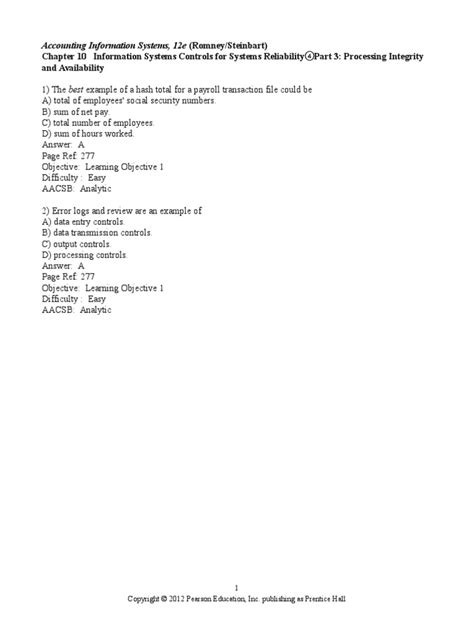 Accounting Information Systems, 12e (Romney/Steinbart)
Chapter 10 Information Systems Controls for Systems Reliability④Part 3: Processing Integrity and Availability

1) The best example of a hash total for a payroll transaction file could be
A) total of employees' social security numbers.
B) sum of net pay.
C) total number of employees.
D) sum of hours worked.
Answer: A
Page Ref: 277
Objective: Learning Objective 1
Difficulty : Easy
AACSB: Analytic

2) Error logs and review are an example of
A) data entry controls.
B) data transmission controls.
C) output controls.
D) processing controls.
Answer: A
Page Ref: 277
Objective: Learning Objective 1
Difficulty : Easy
AACSB: Analytic

1
Copyright © 2012 Pearson Education, Inc. publishing as Prentice Hall